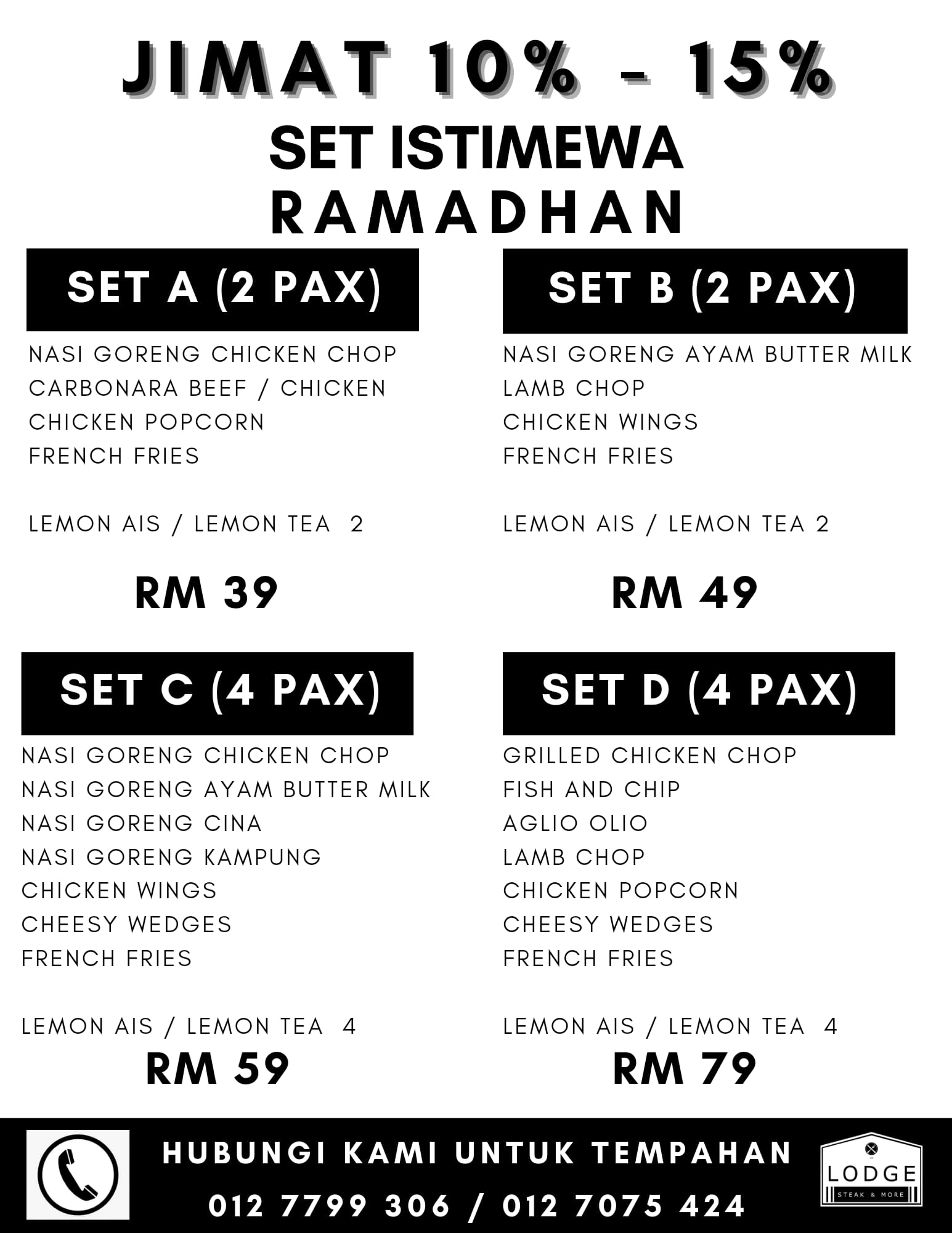 JIMAT 10% - 15%
SET ISTIMEWA
RAMADHAN

SET A (2 PAX)

NASI GORENG CHICKEN CHOP
CARBONARA BEEF / CHICKEN
CHICKEN POPCORN
FRENCH FRIES

LEMON AIS / LEMON TEA 2

RM 39

SET B (2 PAX)

NASI GORENG AYAM BUTTER MILK
LAMB CHOP
CHICKEN WINGS
FRENCH FRIES

LEMON AIS / LEMON TEA 2

RM 49

SET C (4 PAX)

NASI GORENG CHICKEN CHOP
NASI GORENG AYAM BUTTER MILK
NASI GORENG CINA
NASI GORENG KAMPUNG
CHICKEN WINGS
CHEESY WEDGES
FRENCH FRIES

LEMON AIS / LEMON TEA 4

RM 59

SET D (4 PAX)

GRILLED CHICKEN CHOP
FISH AND CHIP
AGLIO OLIO
LAMB CHOP
CHICKEN POPCORN
CHEESY WEDGES
FRENCH FRIES

LEMON AIS / LEMON TEA 4

RM 79

HUBUNGI KAMI UNTUK TEMPAHAN
012 7799 306 / 012 7075 424

LODGE
STEAK & MORE